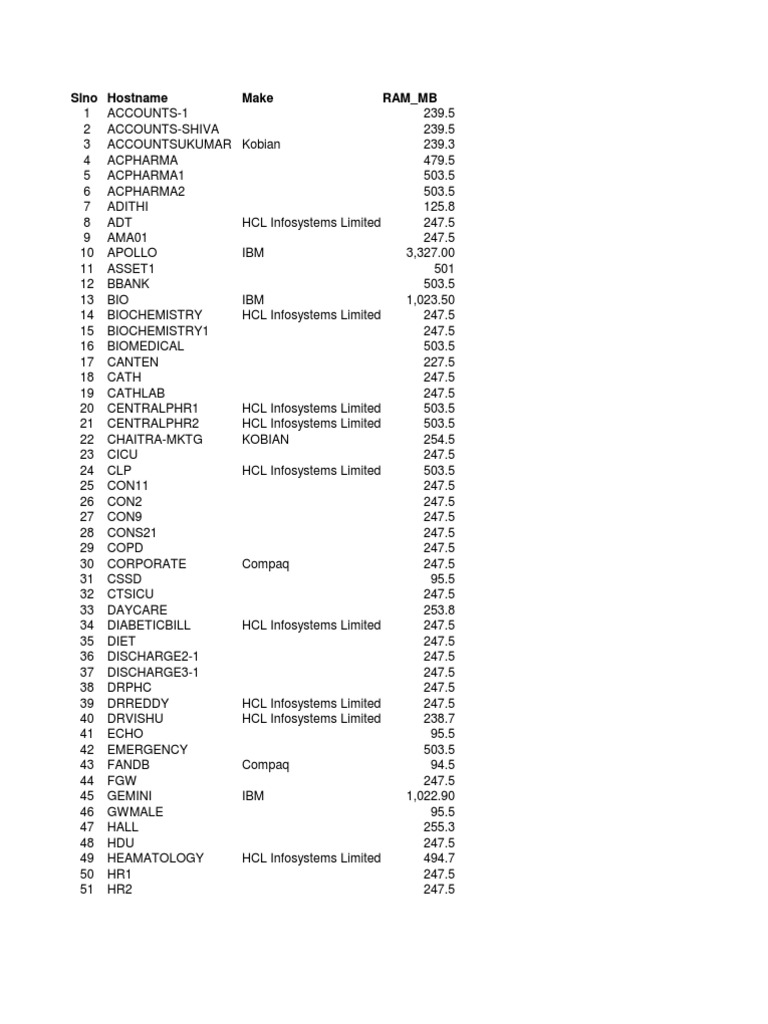 | Slno | Hostname | Make | RAM_MB |
|---|---|---|---|
| 1 | ACCOUNTS-1 | | 239.5 |
| 2 | ACCOUNTS-SHIVA | | 239.5 |
| 3 | ACCOUNTSUKUMAR | Kobian | 239.3 |
| 4 | ACPHARMA | | 479.5 |
| 5 | ACPHARMA1 | | 503.5 |
| 6 | ACPHARMA2 | | 503.5 |
| 7 | ADITHI | | 125.8 |
| 8 | ADT | HCL Infosystems Limited | 247.5 |
| 9 | AMA01 | | 247.5 |
| 10 | APOLLO | IBM | 3,327.00 |
| 11 | ASSET1 | | 501 |
| 12 | BBANK | | 503.5 |
| 13 | BIO | IBM | 1,023.50 |
| 14 | BIOCHEMISTRY | HCL Infosystems Limited | 247.5 |
| 15 | BIOCHEMISTRY1 | | 247.5 |
| 16 | BIOMEDICAL | | 503.5 |
| 17 | CANTEN | | 227.5 |
| 18 | CATH | | 247.5 |
| 19 | CATHLAB | | 247.5 |
| 20 | CENTRALPHR1 | HCL Infosystems Limited | 503.5 |
| 21 | CENTRALPHR2 | HCL Infosystems Limited | 503.5 |
| 22 | CHAITRA-MKTG | KOBIAN | 254.5 |
| 23 | CICU | | 247.5 |
| 24 | CLP | HCL Infosystems Limited | 503.5 |
| 25 | CON11 | | 247.5 |
| 26 | CON2 | | 247.5 |
| 27 | CON9 | | 247.5 |
| 28 | CONS21 | | 247.5 |
| 29 | COPD | | 247.5 |
| 30 | CORPORATE | Compaq | 247.5 |
| 31 | CSSD | | 95.5 |
| 32 | CTSICU | | 247.5 |
| 33 | DAYCARE | | 253.8 |
| 34 | DIABETICBILL | HCL Infosystems Limited | 247.5 |
| 35 | DIET | | 247.5 |
| 36 | DISCHARGE2-1 | | 247.5 |
| 37 | DISCHARGE3-1 | | 247.5 |
| 38 | DRPHC | | 247.5 |
| 39 | DRREDDY | HCL Infosystems Limited | 247.5 |
| 40 | DRVISHU | HCL Infosystems Limited | 238.7 |
| 41 | ECHO | | 95.5 |
| 42 | EMERGENCY | | 503.5 |
| 43 | FANDB | Compaq | 94.5 |
| 44 | FGW | | 247.5 |
| 45 | GEMINI | IBM | 1,022.90 |
| 46 | GWMALE | | 95.5 |
| 47 | HALL | | 255.3 |
| 48 | HDU | | 247.5 |
| 49 | HEAMATOLOGY | HCL Infosystems Limited | 494.7 |
| 50 | HR1 | | 247.5 |
| 51 | HR2 | | 247.5 |